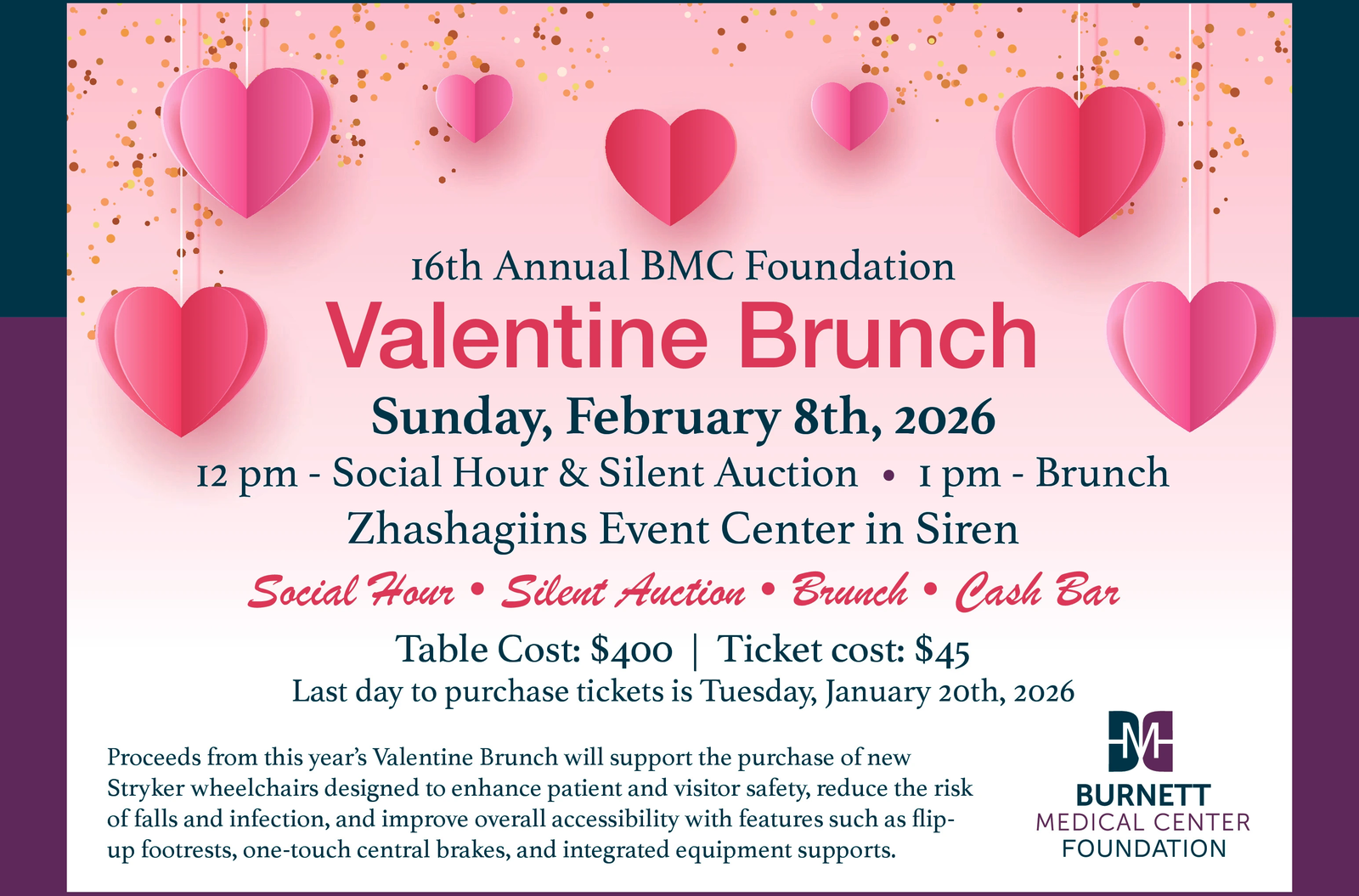 16th Annual BMC Foundation

Valentine Brunch

Sunday, February 8th, 2026

12 pm - Social Hour & Silent Auction • 1 pm - Brunch

Zhashagiins Event Center in Siren

Social Hour • Silent Auction • Brunch • Cash Bar

Table Cost: $400 | Ticket cost: $45

Last day to purchase tickets is Tuesday, January 20th, 2026

Proceeds from this year's Valentine Brunch will support the purchase of new Stryker wheelchairs designed to enhance patient and visitor safety, reduce the risk of falls and infection, and improve overall accessibility with features such as flip-up footrests, one-touch central brakes, and integrated equipment supports.

BURNETT
MEDICAL CENTER
FOUNDATION